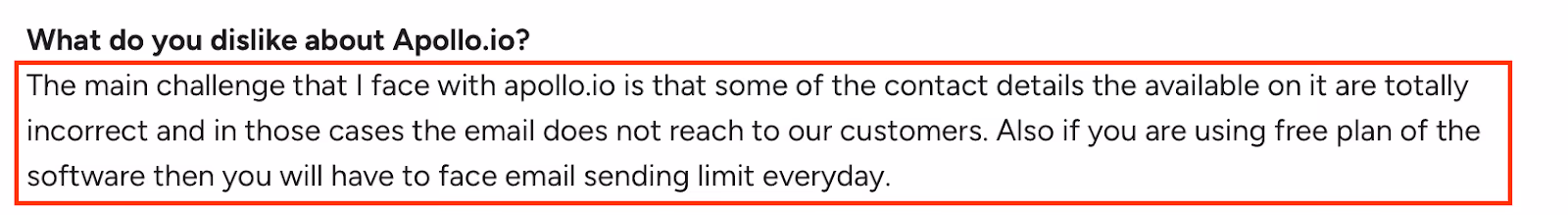 What do you dislike about Apollo.io?

The main challenge that I face with apollo.io is that some of the contact details the available on it are totally incorrect and in those cases the email does not reach to our customers. Also if you are using free plan of the software then you will have to face email sending limit everyday.